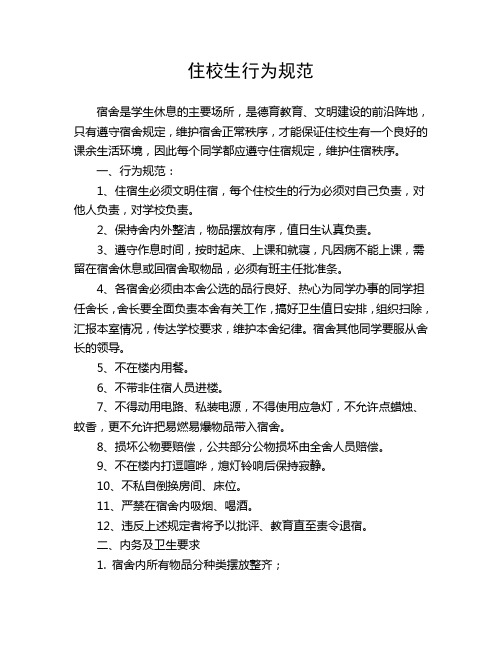 住校生行为规范

宿舍是学生休息的主要场所，是德育教育、文明建设的前沿阵地，只有遵守宿舍规定，维护宿舍正常秩序，才能保证住校生有一个良好的课余生活环境，因此每个同学都应遵守住宿规定，维护住宿秩序。

一、行为规范：

1、住宿生必须文明住宿，每个住校生的行为必须对自己负责，对他人负责，对学校负责。

2、保持舍内外整洁，物品摆放有序，值日生认真负责。

3、遵守作息时间，按时起床、上课和就寝，凡因病不能上课，需留在宿舍休息或回宿舍取物品，必须有班主任批准条。

4、各宿舍必须由本舍公选的品行良好、热心为同学办事的同学担任舍长，舍长要全面负责本舍有关工作，搞好卫生值日安排，组织扫除，汇报本室情况，传达学校要求，维护本舍纪律。宿舍其他同学要服从舍长的领导。

5、不在楼内用餐。

6、不带非住宿人员进楼。

7、不得动用电路、私装电源，不得使用应急灯，不允许点蜡烛、蚊香，更不允许把易燃易爆物品带入宿舍。

8、损坏公物要赔偿，公共部分公物损坏由全舍人员赔偿。

9、不在楼内打逗喧哗，熄灯铃响后保持寂静。

10、不私自倒换房间、床位。

11、严禁在宿舍内吸烟、喝酒。

12、违反上述规定者将予以批评、教育直至责令退宿。

二、内务及卫生要求

1. 宿舍内所有物品分种类摆放整齐；